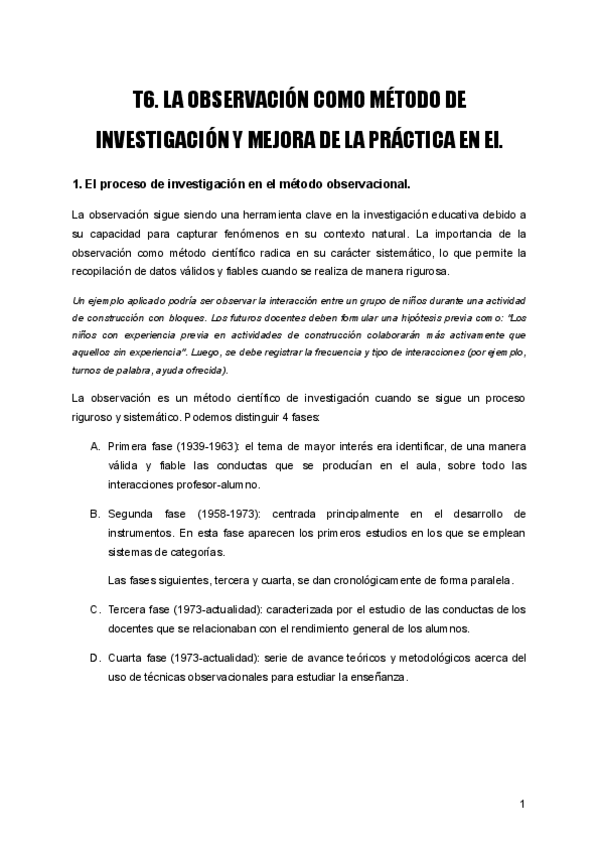 T6. LA OBSERVACIÓN COMO MÉTODO DE INVESTIGACIÓN Y MEJORA DE LA PRÁCTICA EN EI.

1. El proceso de investigación en el método observacional.

La observación sigue siendo una herramienta clave en la investigación educativa debido a su capacidad para capturar fenómenos en su contexto natural. La importancia de la observación como método científico radica en su carácter sistemático, lo que permite la recopilación de datos válidos y fiables cuando se realiza de manera rigurosa.

Un ejemplo aplicado podría ser observar la interacción entre un grupo de niños durante una actividad de construcción con bloques. Los futuros docentes deben formular una hipótesis previa como: "Los niños con experiencia previa en actividades de construcción colaborarán más activamente que aquellos sin experiencia". Luego, se debe registrar la frecuencia y tipo de interacciones (por ejemplo, turnos de palabra, ayuda ofrecida).

La observación es un método científico de investigación cuando se sigue un proceso riguroso y sistemático. Podemos distinguir 4 fases:

A. Primera fase (1939-1963): el tema de mayor interés era identificar, de una manera válida y fiable las conductas que se producían en el aula, sobre todo las interacciones profesor-alumno.

B. Segunda fase (1958-1973): centrada principalmente en el desarrollo de instrumentos. En esta fase aparecen los primeros estudios en los que se emplean sistemas de categorías.

Las fases siguientes, tercera y cuarta, se dan cronológicamente de forma paralela.

C. Tercera fase (1973-actualidad): caracterizada por el estudio de las conductas de los docentes que se relacionaban con el rendimiento general de los alumnos.

D. Cuarta fase (1973-actualidad): serie de avance teóricos y metodológicos acerca del uso de técnicas observacionales para estudiar la enseñanza.

1